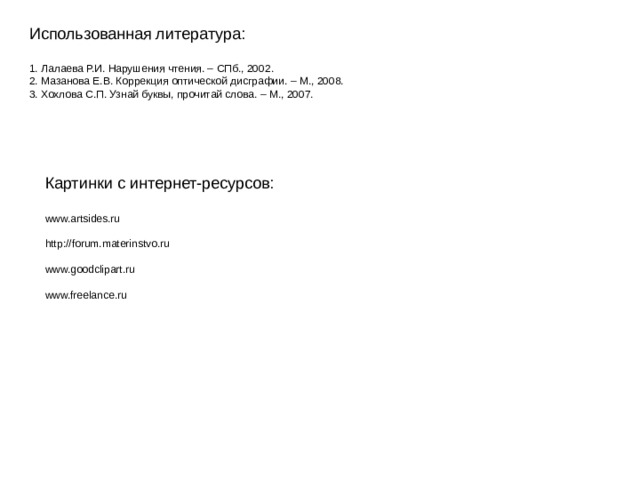 Использованная литература:

1. Лалаева Р.И. Нарушения чтения. – СПб., 2002.
2. Мазанова Е.В. Коррекция оптической дисграфии. – М., 2008.
3. Хохлова С.П. Узнай буквы, прочитай слова. – М., 2007.

Картинки с интернет-ресурсов:

www.artsides.ru

http://forum.materinstvo.ru

www.goodclipart.ru

www.freelance.ru